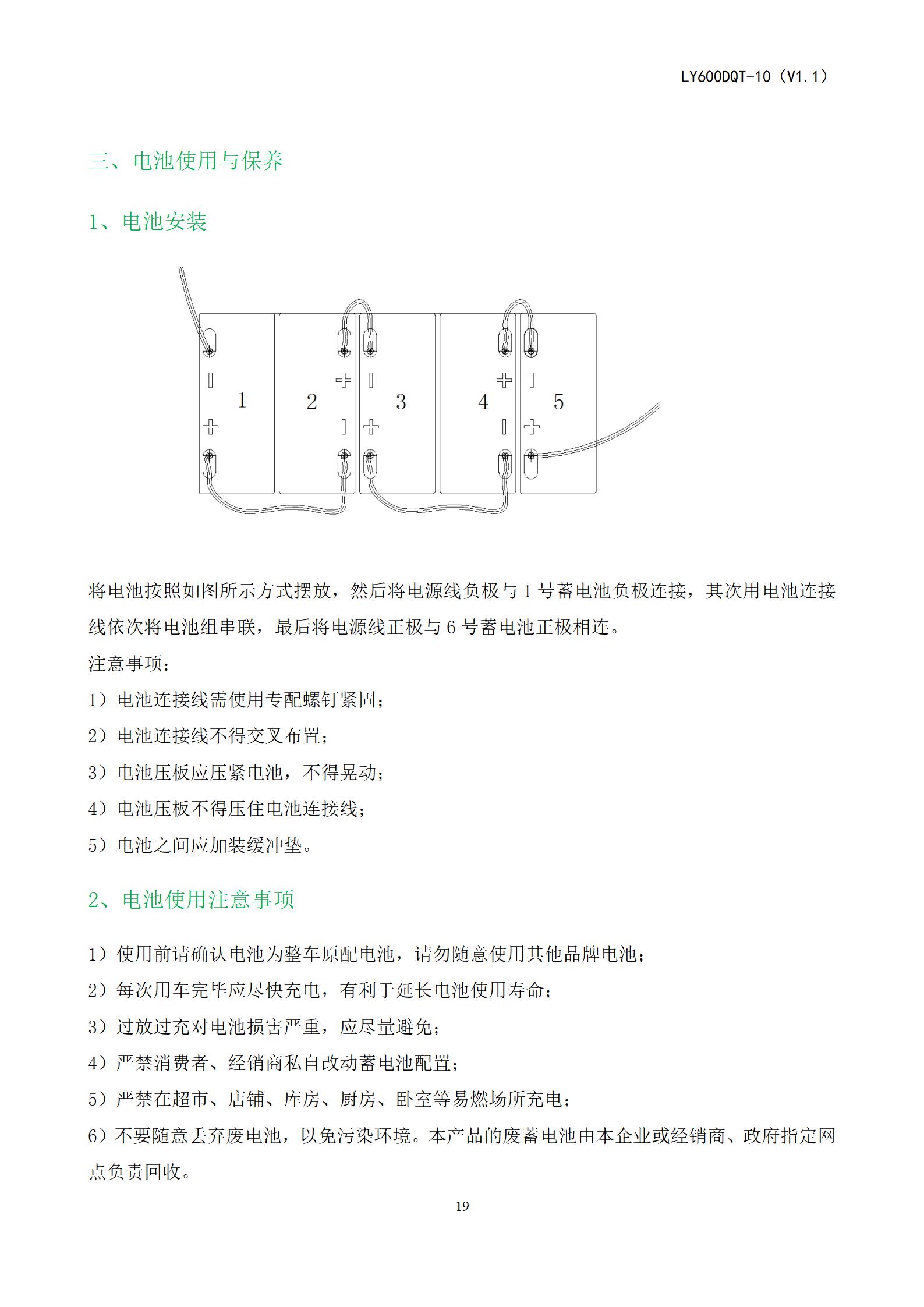 LY600DQT-10（V1.1）

三、电池使用与保养

1、电池安装

1
2
3
4
5

将电池按照如图所示方式摆放，然后将电源线负极与 1 号蓄电池负极连接，其次用电池连接线依次将电池组串联，最后将电源线正极与 6 号蓄电池正极相连。

注意事项：

1）电池连接线需使用专配螺钉紧固；

2）电池连接线不得交叉布置；

3）电池压板应压紧电池，不得晃动；

4）电池压板不得压住电池连接线；

5）电池之间应加装缓冲垫。

2、电池使用注意事项

1）使用前请确认电池为整车原配电池，请勿随意使用其他品牌电池；

2）每次用车完毕应尽快充电，有利于延长电池使用寿命；

3）过放过充对电池损害严重，应尽量避免；

4）严禁消费者、经销商私自改动蓄电池配置；

5）严禁在超市、店铺、库房、厨房、卧室等易燃场所充电；

6）不要随意丢弃废电池，以免污染环境。本产品的废蓄电池由本企业或经销商、政府指定网点负责回收。

19